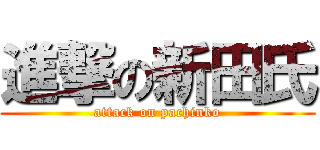 進撃の新田氏
attack on pachinko